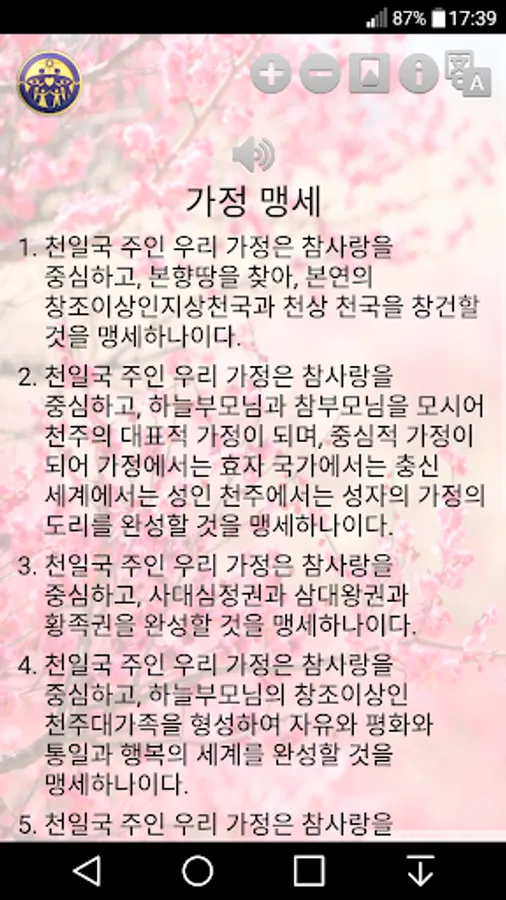 87% 17:39

가정 맹세

1. 천일국 주인 우리 가정은 참사랑을 중심하고, 본향땅을 찾아, 본연의 창조이상인지상천국과 천상 천국을 창건할 것을 맹세하나이다.

2. 천일국 주인 우리 가정은 참사랑을 중심하고, 하늘부모님과 참부모님을 모시어 천주의 대표적 가정이 되며, 중심적 가정이 되어 가정에서는 효자 국가에서는 충신 세계에서는 성인 천주에서는 성자의 가정의 도리를 완성할 것을 맹세하나이다.

3. 천일국 주인 우리 가정은 참사랑을 중심하고, 사대심정권과 삼대왕권과 황족권을 완성할 것을 맹세하나이다.

4. 천일국 주인 우리 가정은 참사랑을 중심하고, 하늘부모님의 창조이상인 천주대가족을 형성하여 자유와 평화와 통일과 행복의 세계를 완성할 것을 맹세하나이다.

5. 천일국 주인 우리 가정은 참사랑을